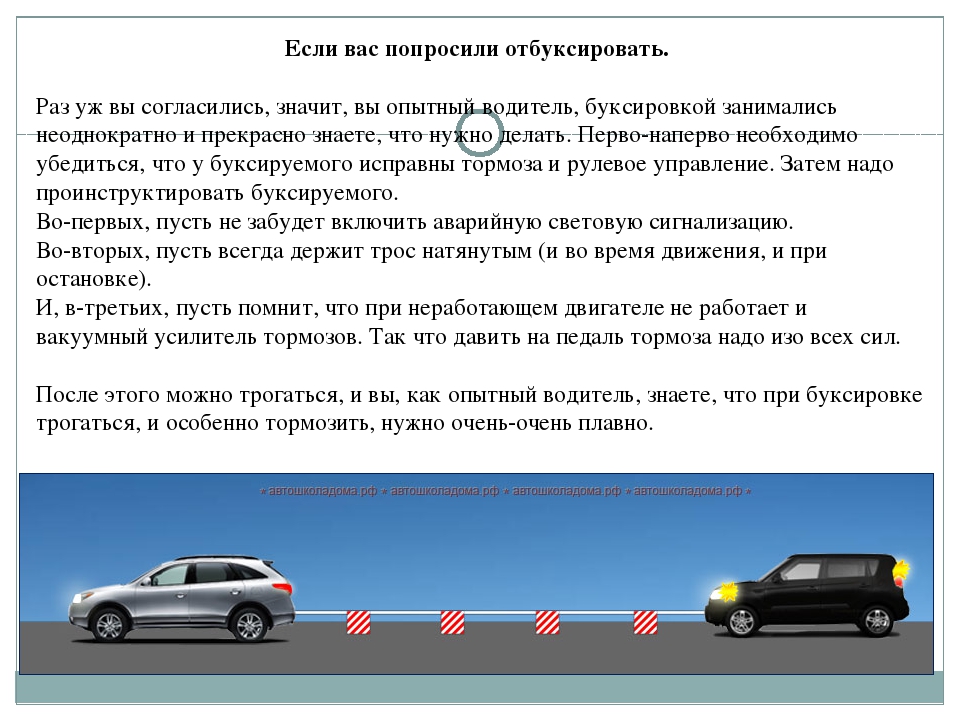 Если вас попросили отбуксировать.

Раз уж вы согласились, значит, вы опытный водитель, буксировкой занимались неоднократно и прекрасно знаете, что нужно делать. Перво-наперво необходимо убедиться, что у буксируемого исправны тормоза и рулевое управление. Затем надо проинструктировать буксируемого.
Во-первых, пусть не забудет включить аварийную световую сигнализацию.
Во-вторых, пусть всегда держит трос натянутым (и во время движения, и при остановке).
И, в-третьих, пусть помнит, что при неработающем двигателе не работает и вакуумный усилитель тормозов. Так что давить на педаль тормоза надо изо всех сил.

После этого можно трогаться, и вы, как опытный водитель, знаете, что при буксировке трогаться, и особенно тормозить, нужно очень-очень плавно.

« автошколадома.рф « автошколадома.рф « автошколадома.рф « автошколадома.рф «